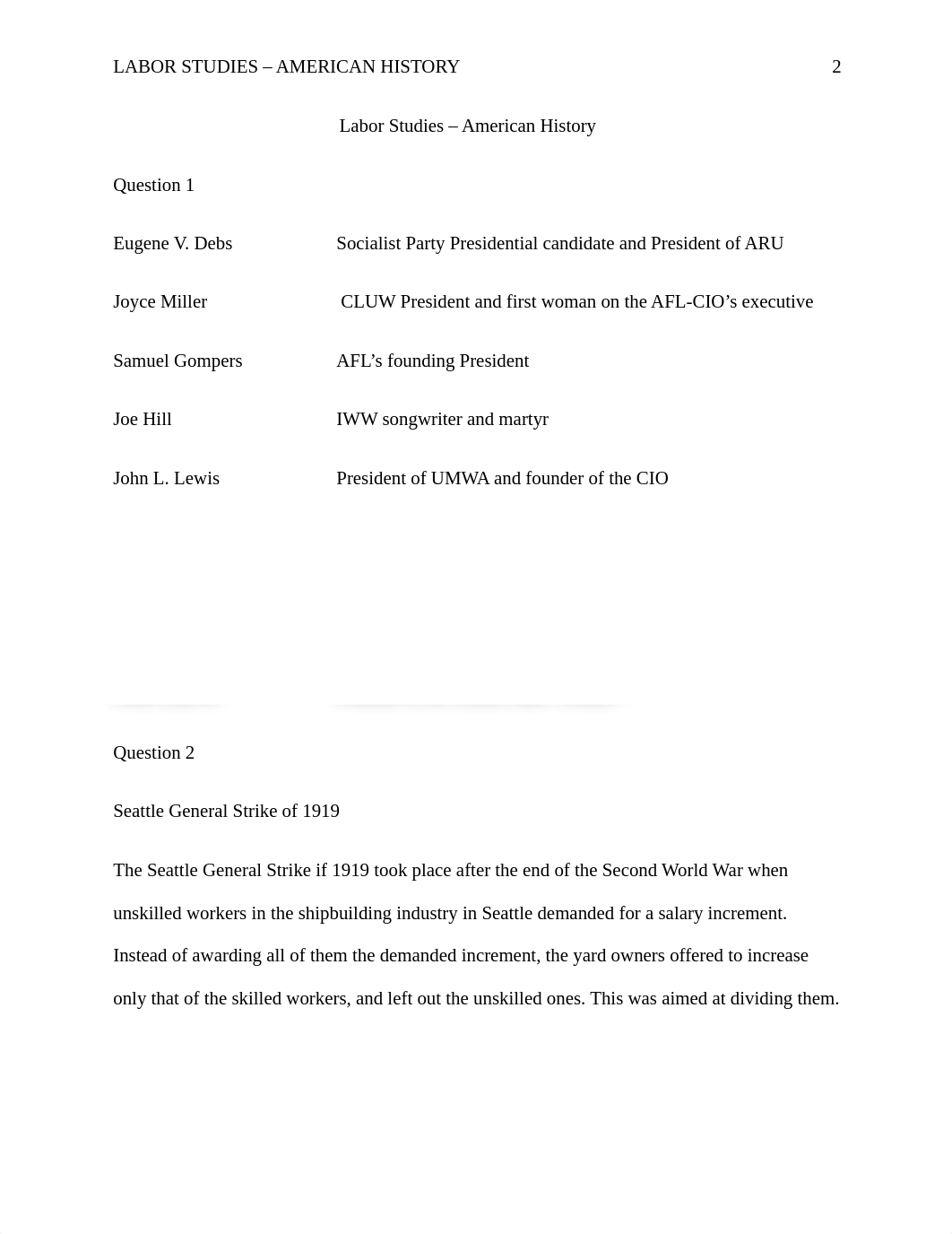 LABOR STUDIES – AMERICAN HISTORY 2

Labor Studies – American History

Question 1

Eugene V. Debs Socialist Party Presidential candidate and President of ARU

Joyce Miller CLUW President and first woman on the AFL-CIO's executive

Samuel Gompers AFL's founding President

Joe Hill IWW songwriter and martyr

John L. Lewis President of UMWA and founder of the CIO

Question 2

Seattle General Strike of 1919

The Seattle General Strike if 1919 took place after the end of the Second World War when unskilled workers in the shipbuilding industry in Seattle demanded for a salary increment. Instead of awarding all of them the demanded increment, the yard owners offered to increase only that of the skilled workers, and left out the unskilled ones. This was aimed at dividing them.